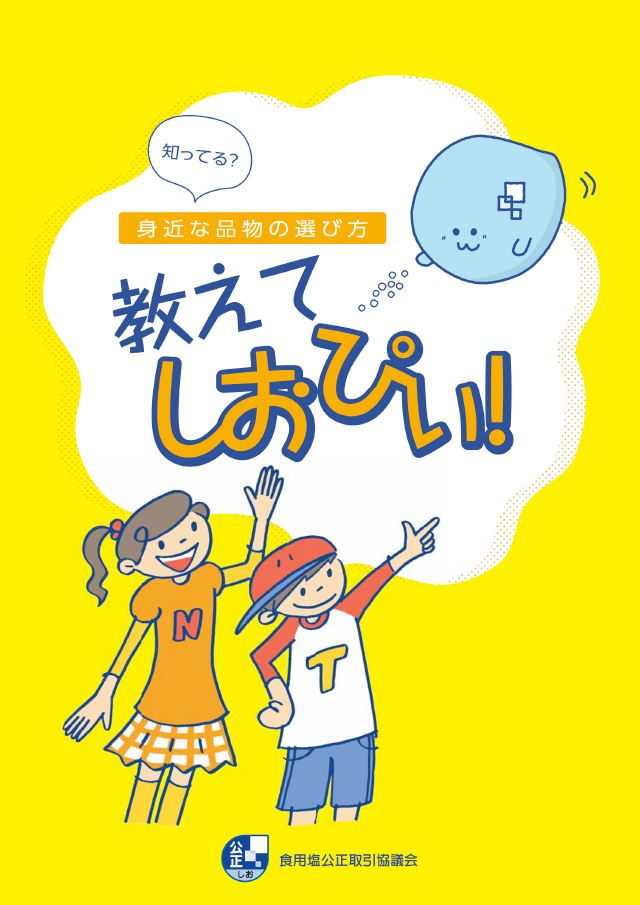 知ってる?

身近な品物の選び方

教えて
しおぴぃ!

N

T

公正
しお

食用塩公正取引協議会